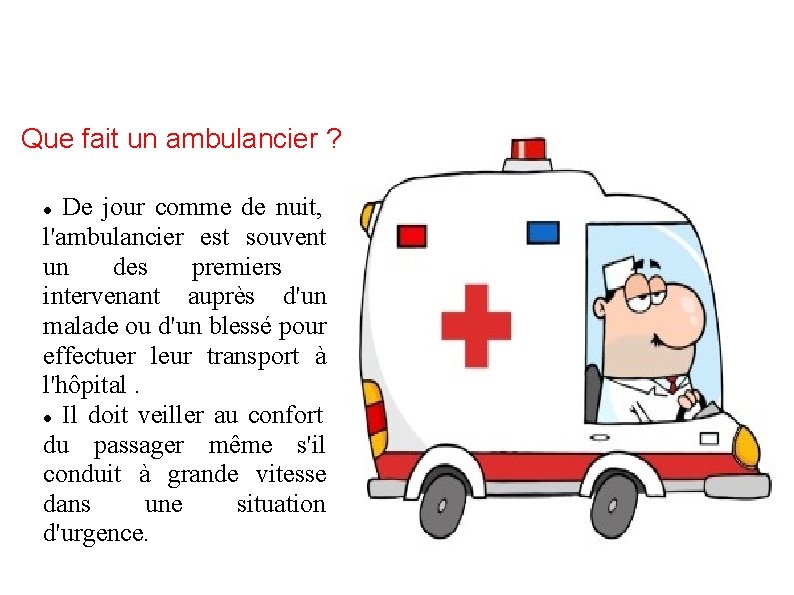 Que fait un ambulancier ?

• De jour comme de nuit, l'ambulancier est souvent un des premiers intervenant auprès d'un malade ou d'un blessé pour effectuer leur transport à l'hôpital .

• Il doit veiller au confort du passager même s'il conduit à grande vitesse dans une situation d'urgence.